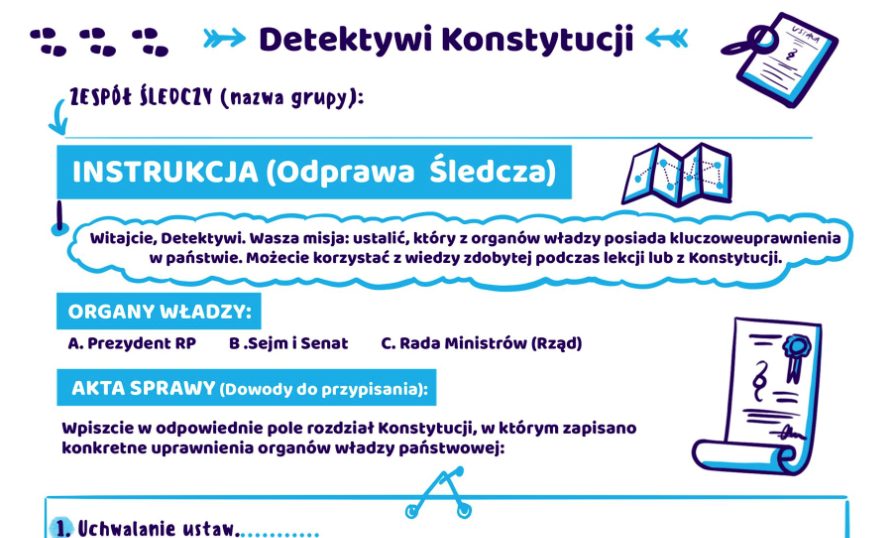 Detektywi Konstytucji

USTAWA

ZESPÓŁ ŚLEDCZY (nazwa grupy):

INSTRUKCJA (Odprawa Śledcza)

Witajcie, Detektywi. Wasza misja: ustalić, który z organów władzy posiada kluczoweuprawnienia w państwie. Możecie korzystać z wiedzy zdobytej podczas lekcji lub z Konstytucji.

ORGANY WŁADZY:

A. Prezydent RP B .Sejm i Senat C. Rada Ministrów (Rząd)

AKTA SPRAWY (Dowody do przypisania):

Wpiszcie w odpowiednie pole rozdział Konstytucji, w którym zapisano konkretne uprawnienia organów władzy państwowej:

1. Uchwalanie ustaw............